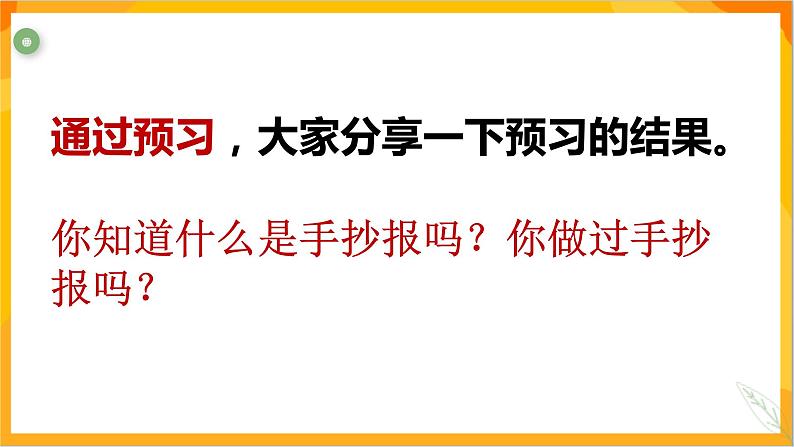 通过预习，大家分享一下预习的结果。

你知道什么是手抄报吗？你做过手抄报吗？